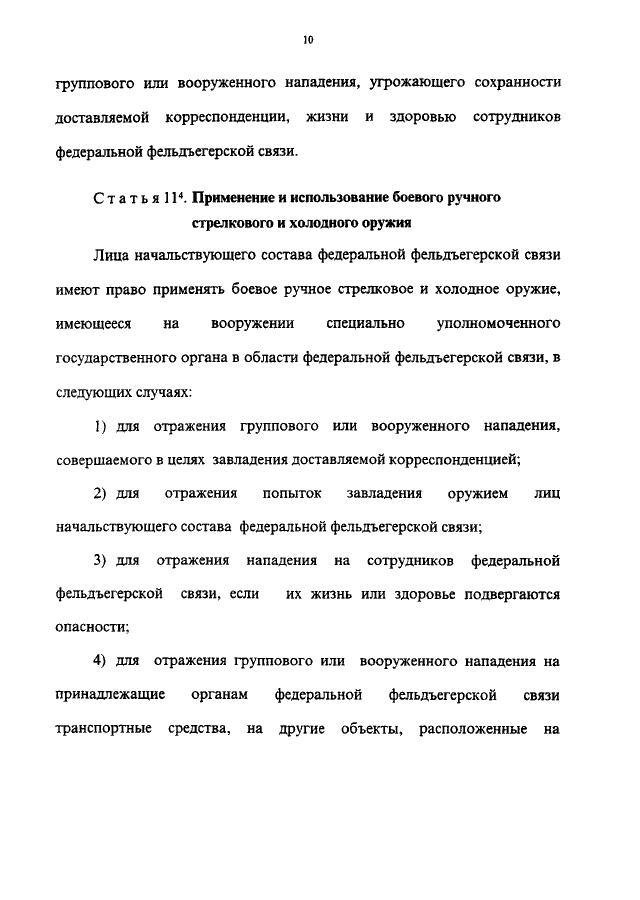 10

группового или вооруженного нападения, угрожающего сохранности доставляемой корреспонденции, жизни и здоровью сотрудников федеральной фельдъегерской связи.

Статья $11^4$. Применение и использование боевого ручного стрелкового и холодного оружия

Лица начальствующего состава федеральной фельдъегерской связи имеют право применять боевое ручное стрелковое и холодное оружие, имеющееся на вооружении специально уполномоченного государственного органа в области федеральной фельдъегерской связи, в следующих случаях:

1) для отражения группового или вооруженного нападения, совершаемого в целях завладения доставляемой корреспонденцией;

2) для отражения попыток завладения оружием лиц начальствующего состава федеральной фельдъегерской связи;

3) для отражения нападения на сотрудников федеральной фельдъегерской связи, если их жизнь или здоровье подвергаются опасности;

4) для отражения группового или вооруженного нападения на принадлежащие органам федеральной фельдъегерской связи транспортные средства, на другие объекты, расположенные на